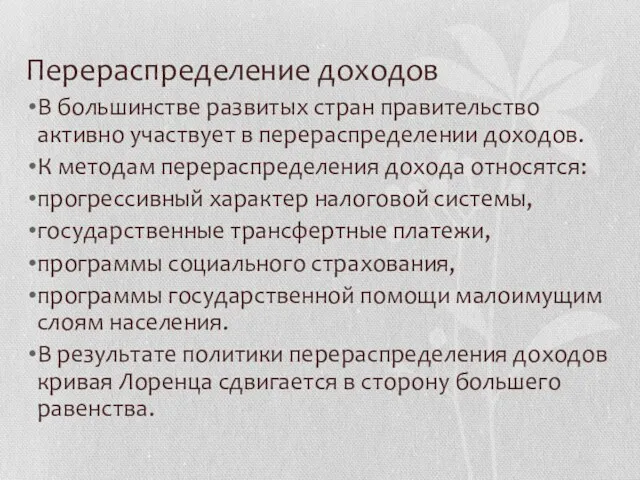 Перераспределение доходов

•В большинстве развитых стран правительство активно участвует в перераспределении доходов.

•К методам перераспределения дохода относятся:

•прогрессивный характер налоговой системы,

•государственные трансфертные платежи,

•программы социального страхования,

•программы государственной помощи малоимущим слоям населения.

•В результате политики перераспределения доходов кривая Лоренца сдвигается в сторону большего равенства.